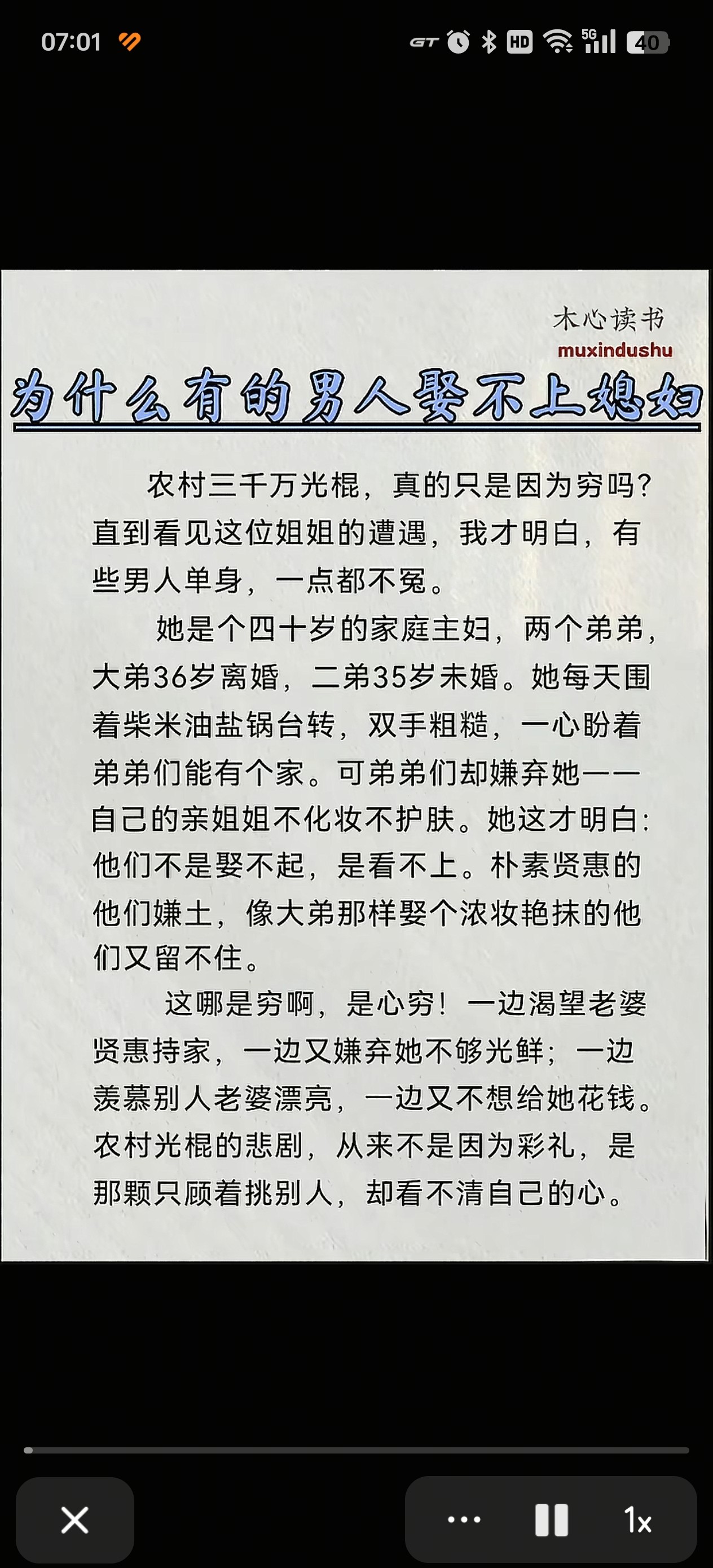 07:01 GT HD 5G 40

木心读书
muxindushu

为什么有的男人娶不上媳妇

农村三千万光棍，真的只是因为穷吗？直到看见这位姐姐的遭遇，我才明白，有些男人单身，一点都不冤。

她是个四十岁的家庭主妇，两个弟弟，大弟36岁离婚，二弟35岁未婚。她每天围着柴米油盐锅台转，双手粗糙，一心盼着弟弟们能有个家。可弟弟们却嫌弃她——自己的亲姐姐不化妆不护肤。她这才明白：他们不是娶不起，是看不上。朴素贤惠的他们嫌土，像大弟那样娶个浓妆艳抹的他们又留不住。

这哪是穷啊，是心穷！一边渴望老婆贤惠持家，一边又嫌弃她不够光鲜；一边羡慕别人老婆漂亮，一边又不想给她花钱。农村光棍的悲剧，从来不是因为彩礼，是那颗只顾着挑别人，却看不清自己的心。

1x